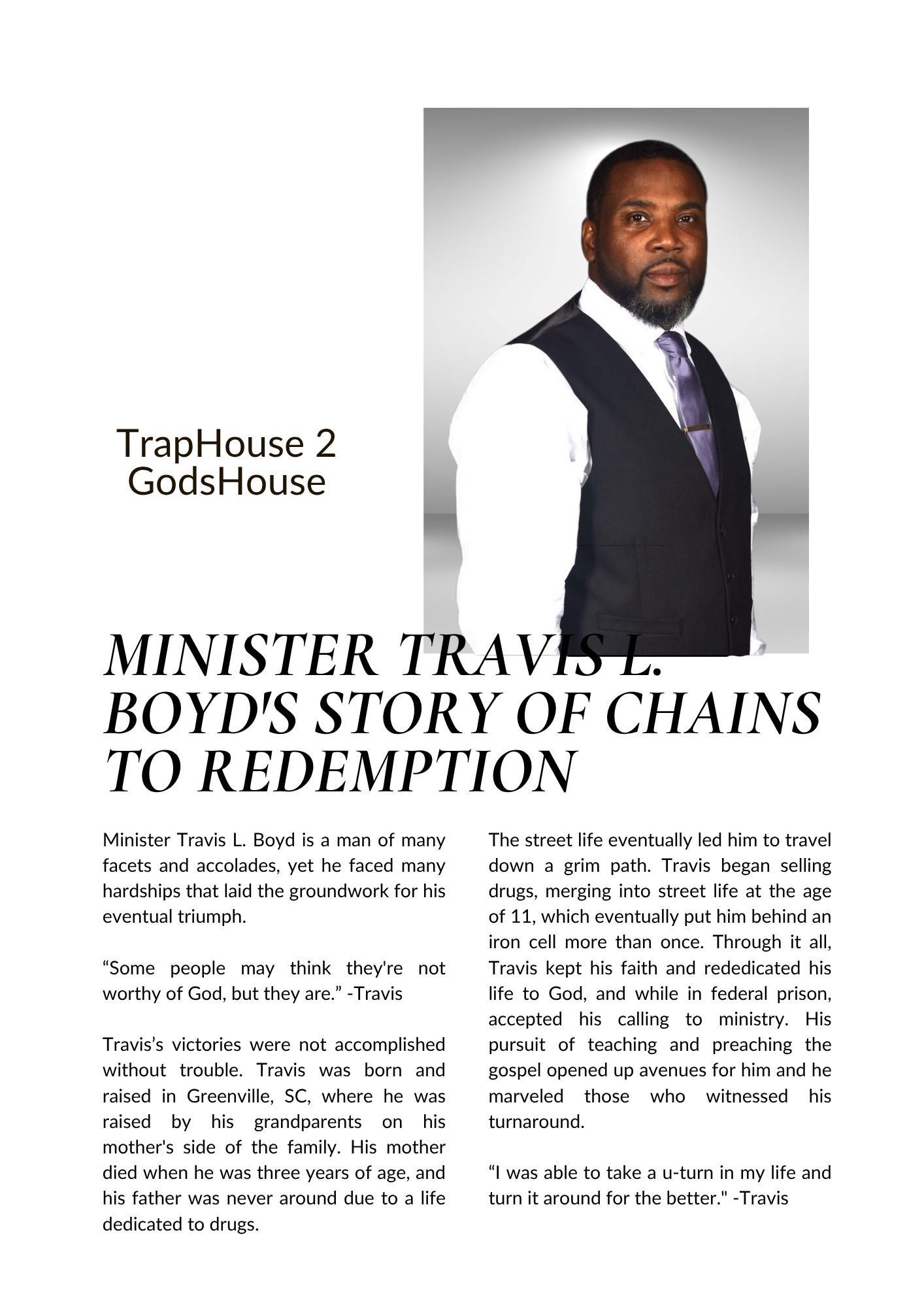 TrapHouse 2 GodsHouse

MINISTER TRAVIS L. BOYD'S STORY OF CHAINS TO REDEMPTION

Minister Travis L. Boyd is a man of many facets and accolades, yet he faced many hardships that laid the groundwork for his eventual triumph.

“Some people may think they're not worthy of God, but they are.” -Travis

Travis’s victories were not accomplished without trouble. Travis was born and raised in Greenville, SC, where he was raised by his grandparents on his mother's side of the family. His mother died when he was three years of age, and his father was never around due to a life dedicated to drugs.

The street life eventually led him to travel down a grim path. Travis began selling drugs, merging into street life at the age of 11, which eventually put him behind an iron cell more than once. Through it all, Travis kept his faith and rededicated his life to God, and while in federal prison, accepted his calling to ministry. His pursuit of teaching and preaching the gospel opened up avenues for him and he marveled those who witnessed his turnaround.

“I was able to take a u-turn in my life and turn it around for the better." -Travis